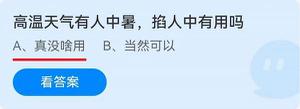 高温天气有人中暑，掐人中有用吗

A、真没啥用　B、当然可以

看答案